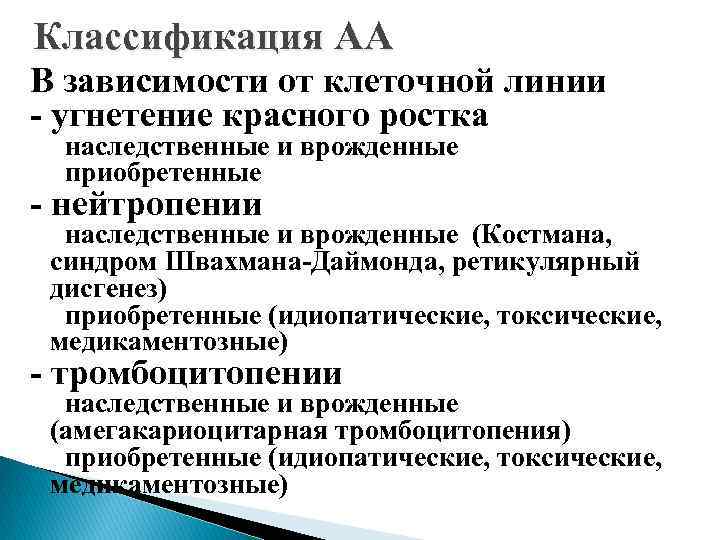 Классификация АА

В зависимости от клеточной линии

- угнетение красного ростка
наследственные и врожденные
приобретенные

- нейтропении
наследственные и врожденные (Костмана, синдром Швахмана-Даймонда, ретикулярный дисгенез)
приобретенные (идиопатические, токсические, медикаментозные)

- тромбоцитопении
наследственные и врожденные (амегакариоцитарная тромбоцитопения)
приобретенные (идиопатические, токсические, медикаментозные)